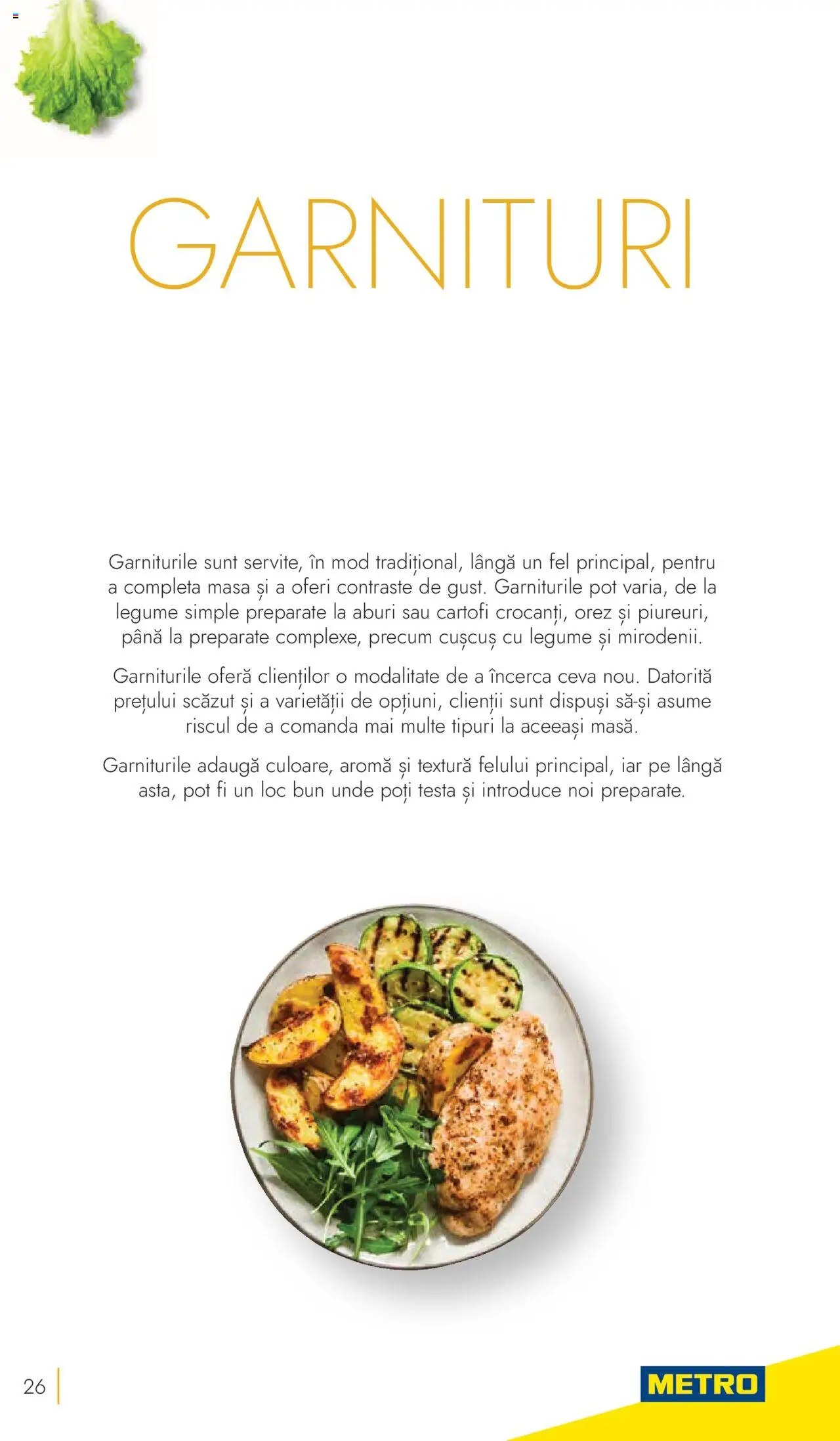 GARNITURI

Garniturile sunt servite, în mod tradițional, lângă un fel principal, pentru a completa masa și a oferi contraste de gust. Garniturile pot varia, de la legume simple preparate la aburi sau cartofi crocanți, orez și piureuri, până la preparate complexe, precum cușcuș cu legume și mirodenii.

Garniturile oferă clienților o modalitate de a încerca ceva nou. Datorită prețului scăzut și a varietății de opțiuni, clienții sunt dispuși să-și asume riscul de a comanda mai multe tipuri la aceeași masă.

Garniturile adaugă culoare, aromă și textură felului principal, iar pe lângă asta, pot fi un loc bun unde poți testa și introduce noi preparate.

26

METRO